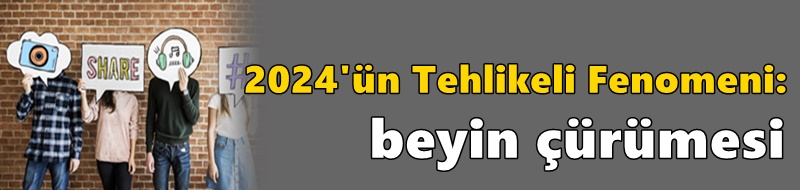 SHARE

#

2024'ün Tehlikeli Fenomeni:

beyin çürümesi